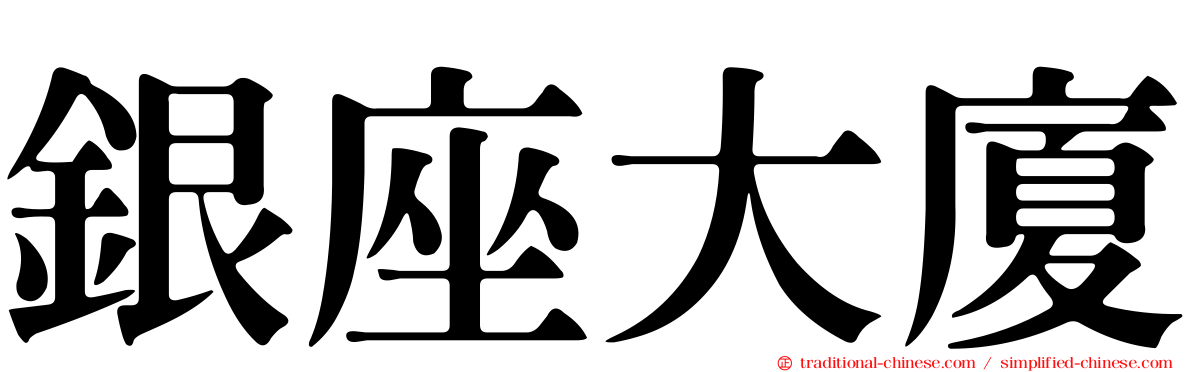 銀座大廈

traditional-chinese.com / simplified-chinese.com